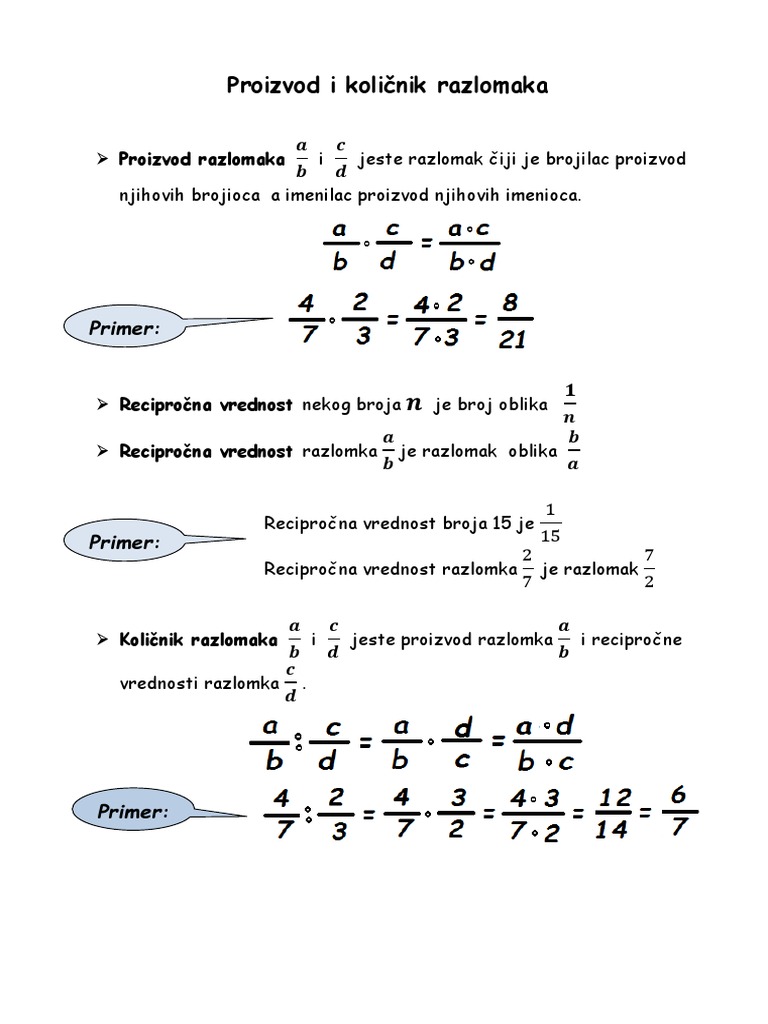 Proizvod i količnik razlomaka

➢ **Proizvod razlomaka** $\frac{a}{b}$ i $\frac{c}{d}$ jeste razlomak čiji je brojilac proizvod njihovih brojioca a imenilac proizvod njihovih imenioca.

$\frac{a}{b} \circ \frac{c}{d} = \frac{a \circ c}{b \circ d}$

Primer:

$\frac{4}{7} \circ \frac{2}{3} = \frac{4 \circ 2}{7 \circ 3} = \frac{8}{21}$

➢ **Recipročna vrednost** nekog broja $n$ je broj oblika $\frac{1}{n}$

➢ **Recipročna vrednost** razlomka $\frac{a}{b}$ je razlomak oblika $\frac{b}{a}$

Primer:

Recipročna vrednost broja 15 je $\frac{1}{15}$

Recipročna vrednost razlomka $\frac{2}{7}$ je razlomak $\frac{7}{2}$

➢ **Količnik razlomaka** $\frac{a}{b}$ i $\frac{c}{d}$ jeste proizvod razlomka $\frac{a}{b}$ i recipročne vrednosti razlomka $\frac{c}{d}$.

$\frac{a}{b} : \frac{c}{d} = \frac{a}{b} \circ \frac{d}{c} = \frac{a \circ d}{b \circ c}$

Primer:

$\frac{4}{7} : \frac{2}{3} = \frac{4}{7} \circ \frac{3}{2} = \frac{4 \circ 3}{7 \circ 2} = \frac{12}{14} = \frac{6}{7}$